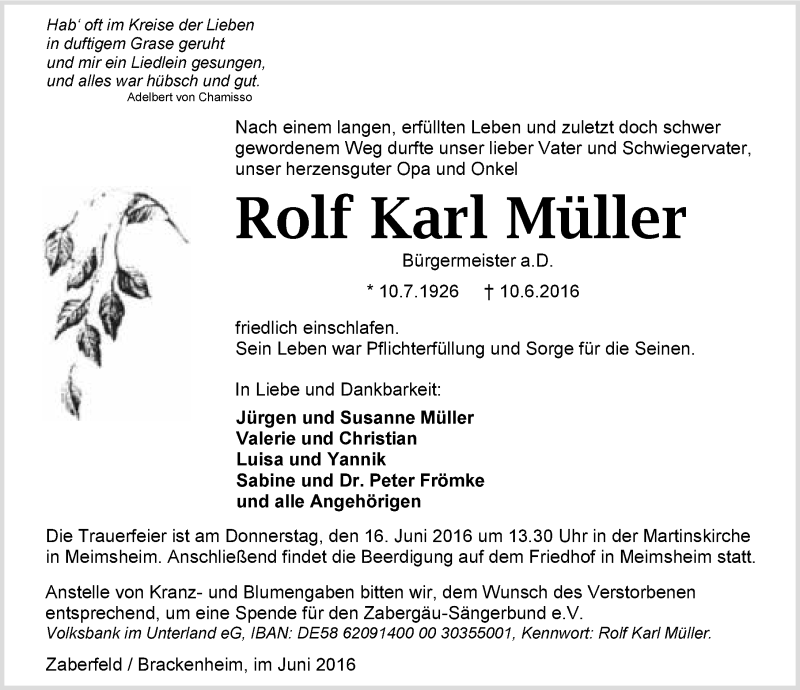 Hab' oft im Kreise der Lieben
in duftigem Grase geruht
und mir ein Liedlein gesungen,
und alles war hübsch und gut.
Adelbert von Chamisso

Nach einem langen, erfüllten Leben und zuletzt doch schwer gewordenem Weg durfte unser lieber Vater und Schwiegervater, unser herzensguter Opa und Onkel

Rolf Karl Müller

Bürgermeister a.D.

* 10.7.1926 † 10.6.2016

friedlich einschlafen.
Sein Leben war Pflichterfüllung und Sorge für die Seinen.

In Liebe und Dankbarkeit:

Jürgen und Susanne Müller
Valerie und Christian
Luisa und Yannik
Sabine und Dr. Peter Frömke
und alle Angehörigen

Die Trauerfeier ist am Donnerstag, den 16. Juni 2016 um 13.30 Uhr in der Martinskirche in Meimsheim. Anschließend findet die Beerdigung auf dem Friedhof in Meimsheim statt.

Anstelle von Kranz- und Blumengaben bitten wir, dem Wunsch des Verstorbenen entsprechend, um eine Spende für den Zabergäu-Sängerbund e.V.
Volksbank im Unterland eG, IBAN: DE58 62091400 00 30355001, Kennwort: Rolf Karl Müller.

Zaberfeld / Brackenheim, im Juni 2016